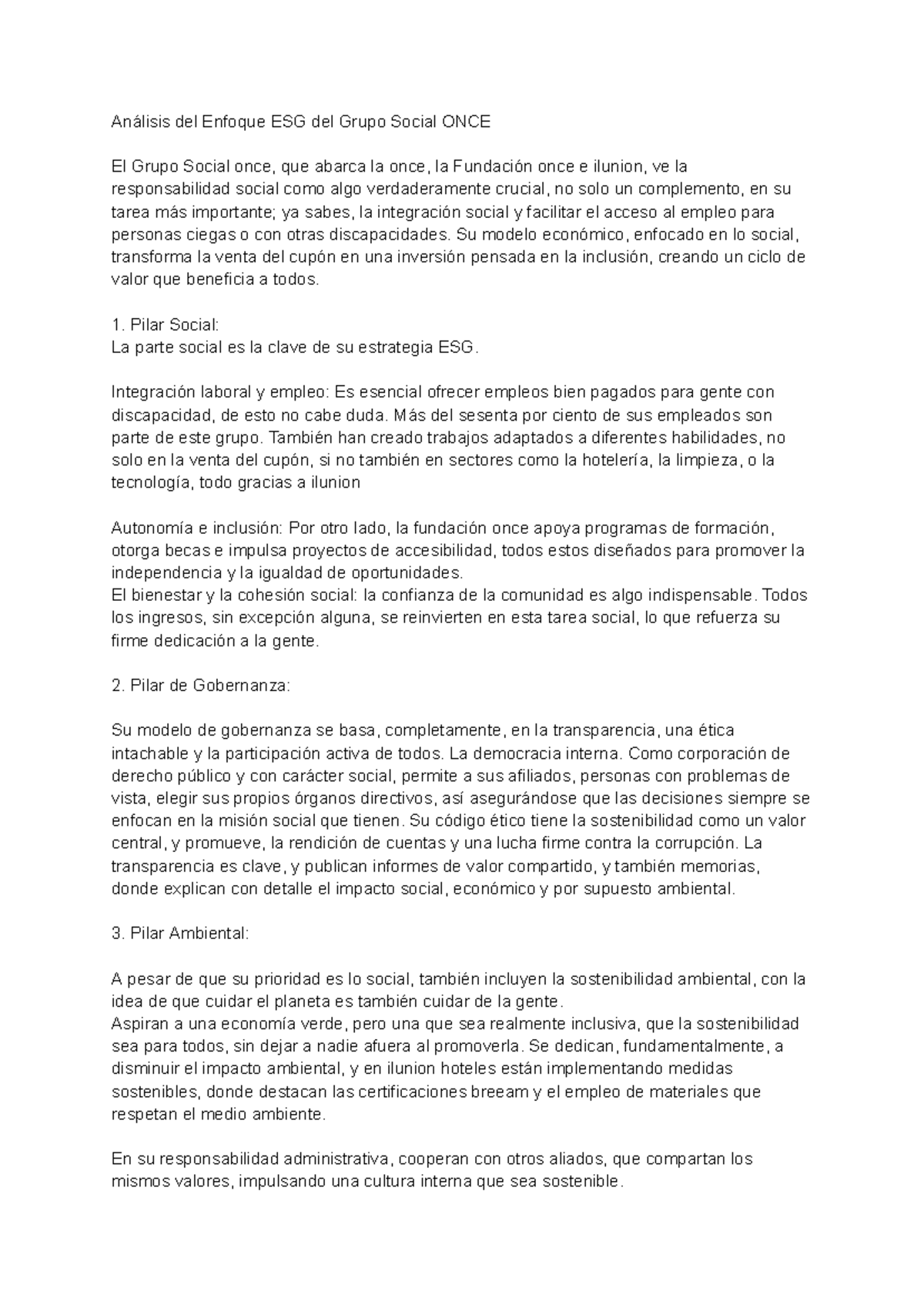 Análisis del Enfoque ESG del Grupo Social ONCE

El Grupo Social once, que abarca la once, la Fundación once e ilunion, ve la responsabilidad social como algo verdaderamente crucial, no solo un complemento, en su tarea más importante; ya sabes, la integración social y facilitar el acceso al empleo para personas ciegas o con otras discapacidades. Su modelo económico, enfocado en lo social, transforma la venta del cupón en una inversión pensada en la inclusión, creando un ciclo de valor que beneficia a todos.

1. Pilar Social:
La parte social es la clave de su estrategia ESG.

Integración laboral y empleo: Es esencial ofrecer empleos bien pagados para gente con discapacidad, de esto no cabe duda. Más del sesenta por ciento de sus empleados son parte de este grupo. También han creado trabajos adaptados a diferentes habilidades, no solo en la venta del cupón, si no también en sectores como la hotelería, la limpieza, o la tecnología, todo gracias a ilunion

Autonomía e inclusión: Por otro lado, la fundación once apoya programas de formación, otorga becas e impulsa proyectos de accesibilidad, todos estos diseñados para promover la independencia y la igualdad de oportunidades.
El bienestar y la cohesión social: la confianza de la comunidad es algo indispensable. Todos los ingresos, sin excepción alguna, se reinvierten en esta tarea social, lo que refuerza su firme dedicación a la gente.

2. Pilar de Gobernanza:

Su modelo de gobernanza se basa, completamente, en la transparencia, una ética intachable y la participación activa de todos. La democracia interna. Como corporación de derecho público y con carácter social, permite a sus afiliados, personas con problemas de vista, elegir sus propios órganos directivos, así asegurándose que las decisiones siempre se enfocan en la misión social que tienen. Su código ético tiene la sostenibilidad como un valor central, y promueve, la rendición de cuentas y una lucha firme contra la corrupción. La transparencia es clave, y publican informes de valor compartido, y también memorias, donde explican con detalle el impacto social, económico y por supuesto ambiental.

3. Pilar Ambiental:

A pesar de que su prioridad es lo social, también incluyen la sostenibilidad ambiental, con la idea de que cuidar el planeta es también cuidar de la gente.
Aspiran a una economía verde, pero una que sea realmente inclusiva, que la sostenibilidad sea para todos, sin dejar a nadie afuera al promoverla. Se dedican, fundamentalmente, a disminuir el impacto ambiental, y en ilunion hoteles están implementando medidas sostenibles, donde destacan las certificaciones breeam y el empleo de materiales que respetan el medio ambiente.

En su responsabilidad administrativa, cooperan con otros aliados, que compartan los mismos valores, impulsando una cultura interna que sea sostenible.